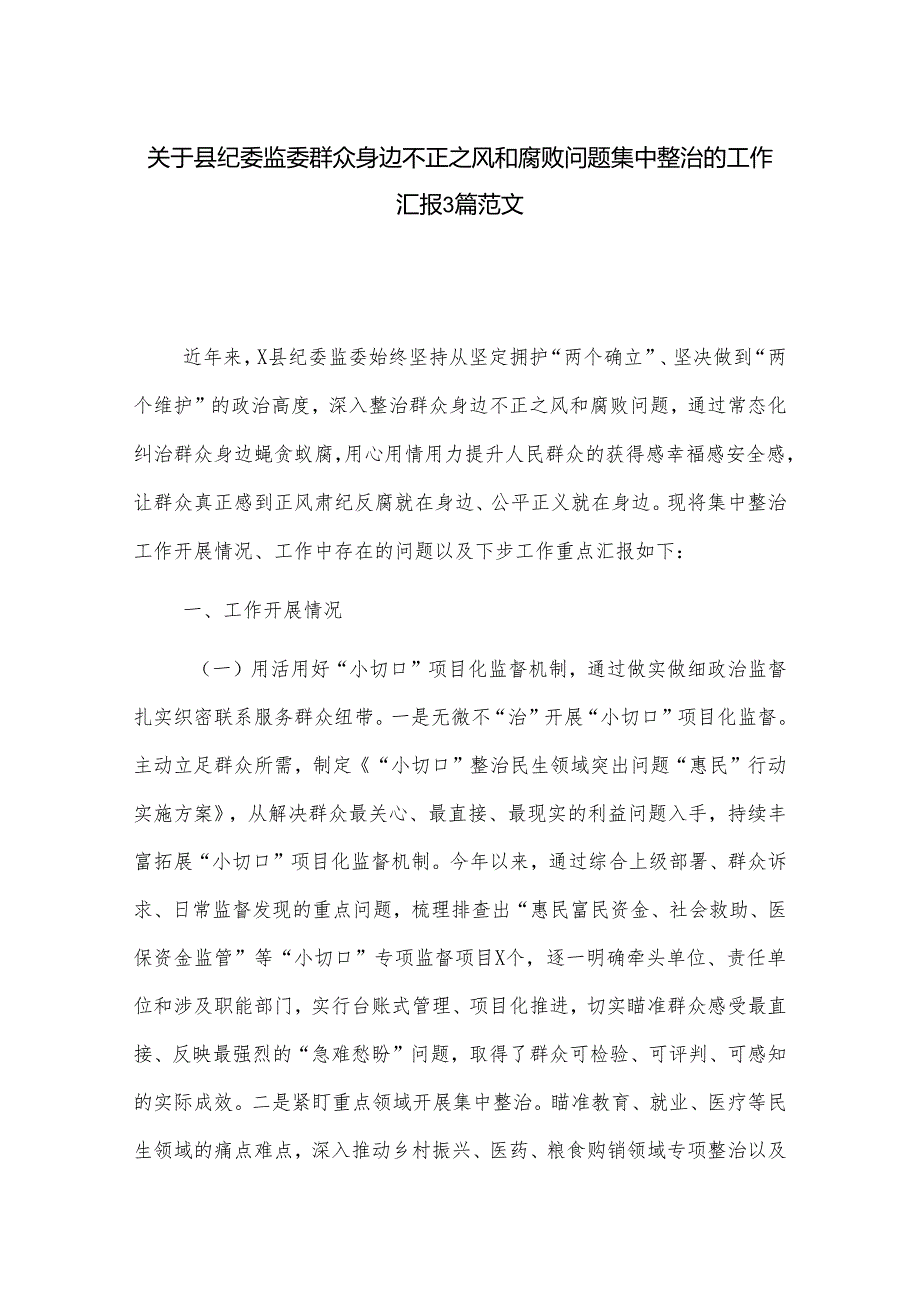 关于县纪委监委群众身边不正之风和腐败问题集中整治的工作汇报3篇范文

近年来，X县纪委监委始终坚持从坚定拥护“两个确立”、坚决做到“两个维护”的政治高度，深入整治群众身边不正之风和腐败问题，通过常态化纠治群众身边蝇贪蚁腐，用心用情用力提升人民群众的获得感幸福感安全感，让群众真正感到正风肃纪反腐就在身边、公平正义就在身边。现将集中整治工作开展情况、工作中存在的问题以及下步工作重点汇报如下：

一、工作开展情况

（一）用活用好“小切口”项目化监督机制，通过做实做细政治监督扎实织密联系服务群众纽带。一是无微不“治”开展“小切口”项目化监督。主动立足群众所需，制定《“小切口”整治民生领域突出问题“惠民”行动实施方案》，从解决群众最关心、最直接、最现实的利益问题入手，持续丰富拓展“小切口”项目化监督机制。今年以来，通过综合上级部署、群众诉求、日常监督发现的重点问题，梳理排查出“惠民富民资金、社会救助、医保资金监管”等“小切口”专项监督项目X个，逐一明确牵头单位、责任单位和涉及职能部门，实行台账式管理、项目化推进，切实瞄准群众感受最直接、反映最强烈的“急难愁盼”问题，取得了群众可检验、可评判、可感知的实际成效。二是紧盯重点领域开展集中整治。瞄准教育、就业、医疗等民生领域的痛点难点，深入推动乡村振兴、医药、粮食购销领域专项整治以及